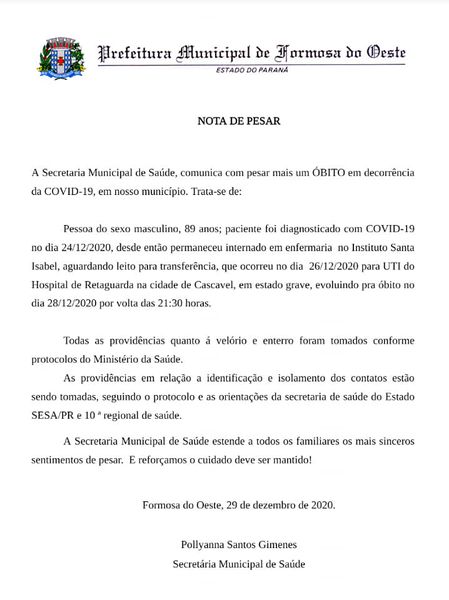 Prefeitura Municipal de Formosa do Oeste
ESTADO DO PARANÁ

NOTA DE PESAR

A Secretaria Municipal de Saúde, comunica com pesar mais um ÓBITO em decorrência da COVID-19, em nosso município. Trata-se de:

Pessoa do sexo masculino, 89 anos; paciente foi diagnosticado com COVID-19 no dia 24/12/2020, desde então permaneceu internado em enfermaria no Instituto Santa Isabel, aguardando leito para transferência, que ocorreu no dia 26/12/2020 para UTI do Hospital de Retaguarda na cidade de Cascavel, em estado grave, evoluindo pra óbito no dia 28/12/2020 por volta das 21:30 horas.

Todas as providências quanto á velório e enterro foram tomados conforme protocolos do Ministério da Saúde.

As providências em relação a identificação e isolamento dos contatos estão sendo tomadas, seguindo o protocolo e as orientações da secretaria de saúde do Estado SESA/PR e 10 ª regional de saúde.

A Secretaria Municipal de Saúde estende a todos os familiares os mais sinceros sentimentos de pesar. E reforçamos o cuidado deve ser mantido!

Formosa do Oeste, 29 de dezembro de 2020.

Pollyanna Santos Gimenes
Secretária Municipal de Saúde